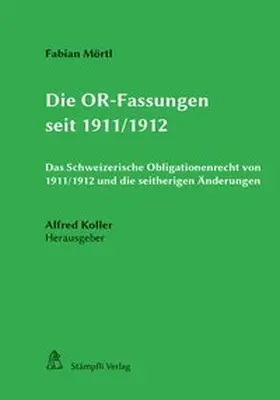 Fabian Mörtl

Die OR-Fassungen seit 1911/1912

Das Schweizerische Obligationenrecht von 1911/1912 und die seitherigen Änderungen

Alfred Koller
Herausgeber

Stämpfli Verlag